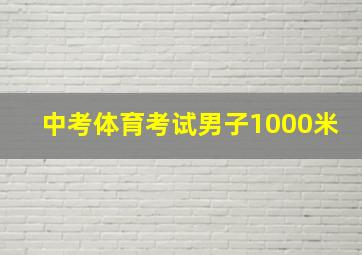 中考体育考试男子1000米